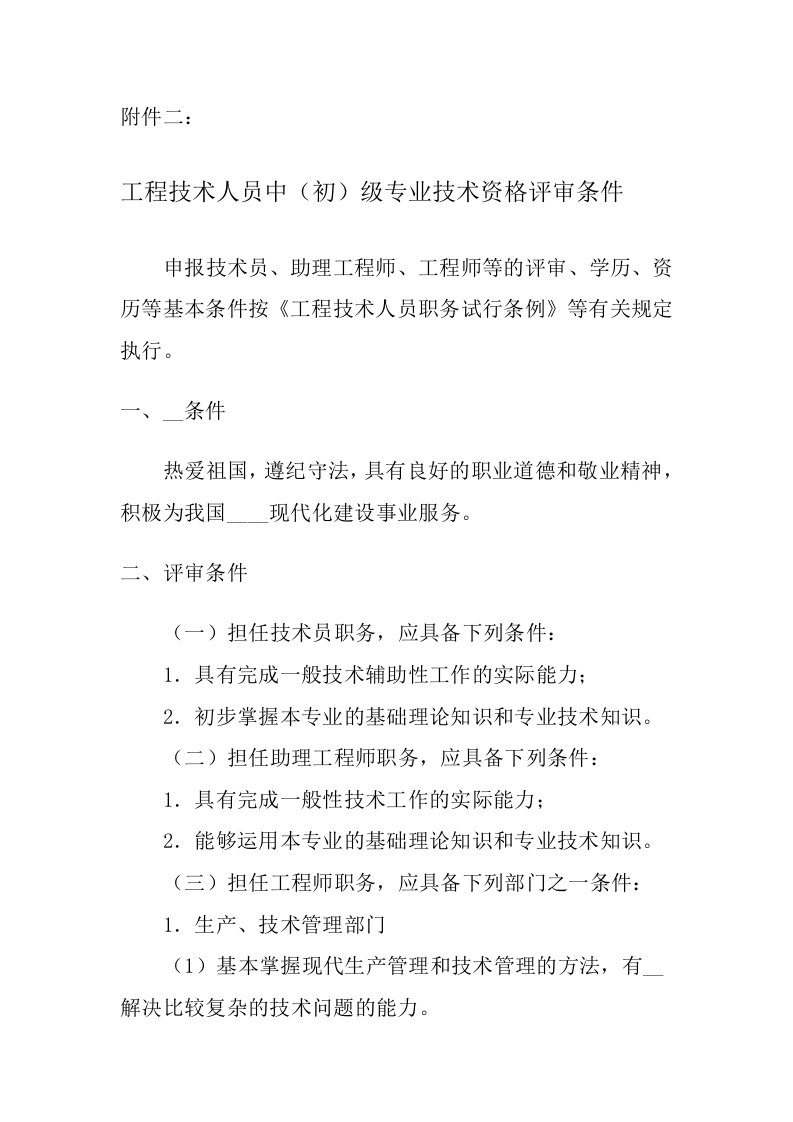 附件二：

工程技术人员中（初）级专业技术资格评审条件

申报技术员、助理工程师、工程师等的评审、学历、资历等基本条件按《工程技术人员职务试行条例》等有关规定执行。

一、__条件

热爱祖国，遵纪守法，具有良好的职业道德和敬业精神，积极为我国____现代化建设事业服务。

二、评审条件

（一）担任技术员职务，应具备下列条件：

1．具有完成一般技术辅助性工作的实际能力；

2．初步掌握本专业的基础理论知识和专业技术知识。

（二）担任助理工程师职务，应具备下列条件：

1．具有完成一般性技术工作的实际能力；

2．能够运用本专业的基础理论知识和专业技术知识。

（三）担任工程师职务，应具备下列部门之一条件：

1．生产、技术管理部门

（1）基本掌握现代生产管理和技术管理的方法，有__解决比较复杂的技术问题的能力。